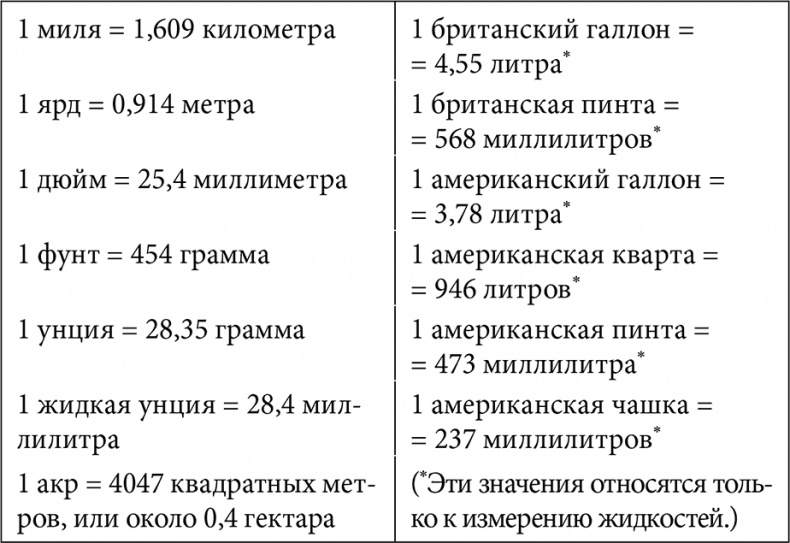 | | |
|---|---|
| 1 миля = 1,609 километра | 1 британский галлон = = 4,55 литра* |
| 1 ярд = 0,914 метра | 1 британская пинта = = 568 миллилитров* |
| 1 дюйм = 25,4 миллиметра | 1 американский галлон = = 3,78 литра* |
| 1 фунт = 454 грамма | 1 американская кварта = = 946 литров* |
| 1 унция = 28,35 грамма | 1 американская пинта = = 473 миллилитра* |
| 1 жидкая унция = 28,4 миллилитра | 1 американская чашка = = 237 миллилитров* |
| 1 акр = 4047 квадратных метров, или около 0,4 гектара | (*Эти значения относятся только к измерению жидкостей.) |